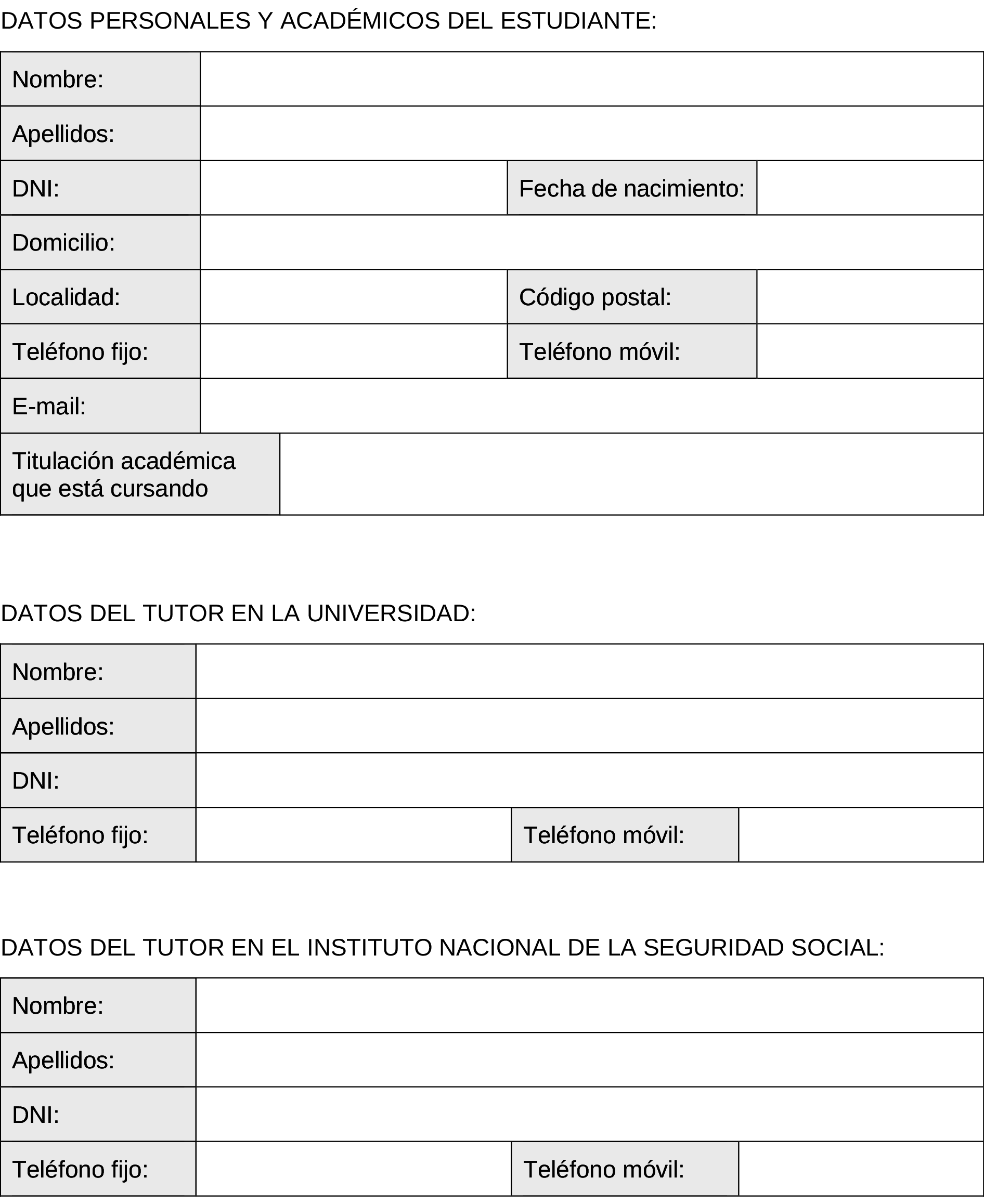 DATOS PERSONALES Y ACADÉMICOS DEL ESTUDIANTE:

| Nombre: | | | |
|---|---|---|---|
| Apellidos: | | | |
| DNI: | | Fecha de nacimiento: | |
| Domicilio: | | | |
| Localidad: | | Código postal: | |
| Teléfono fijo: | | Teléfono móvil: | |
| E-mail: | | | |
| Titulación académica que está cursando | | | |

DATOS DEL TUTOR EN LA UNIVERSIDAD:

| Nombre: | | | |
|---|---|---|---|
| Apellidos: | | | |
| DNI: | | | |
| Teléfono fijo: | | Teléfono móvil: | |

DATOS DEL TUTOR EN EL INSTITUTO NACIONAL DE LA SEGURIDAD SOCIAL:

| Nombre: | | | |
|---|---|---|---|
| Apellidos: | | | |
| DNI: | | | |
| Teléfono fijo: | | Teléfono móvil: | |